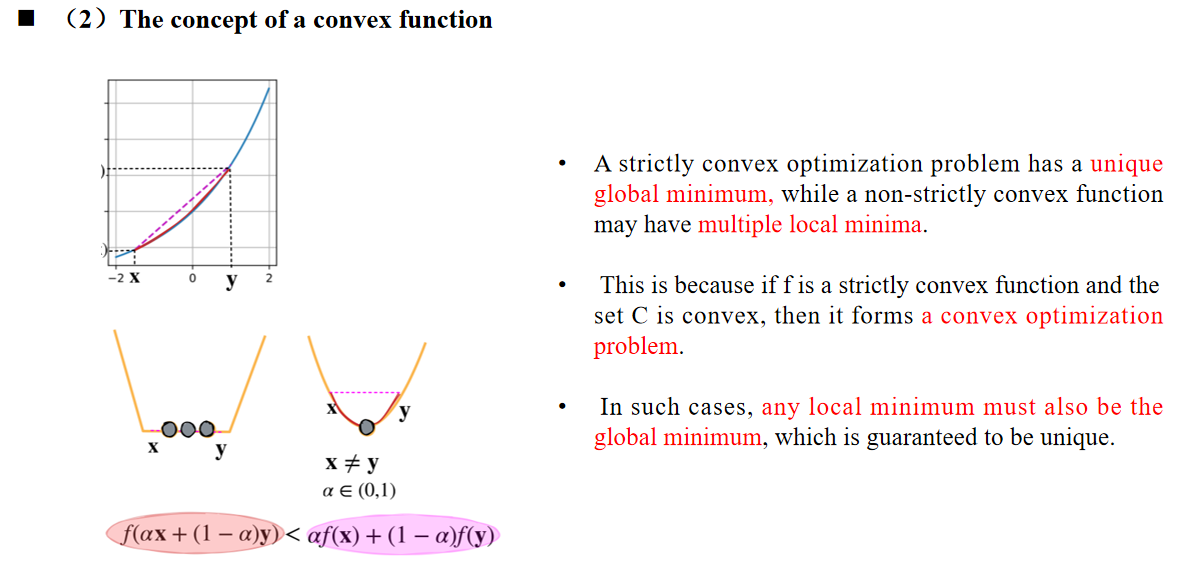 ■ （2）The concept of a convex function

−2 x 0 y 2

x y

x y

$\mathbf{x} \neq \mathbf{y}$
$\alpha \in (0,1)$

$f(\alpha\mathbf{x} + (1-\alpha)\mathbf{y}) < \alpha f(\mathbf{x}) + (1-\alpha)f(\mathbf{y})$

• A strictly convex optimization problem has a unique global minimum, while a non-strictly convex function may have multiple local minima.

• This is because if f is a strictly convex function and the set C is convex, then it forms a convex optimization problem.

• In such cases, any local minimum must also be the global minimum, which is guaranteed to be unique.